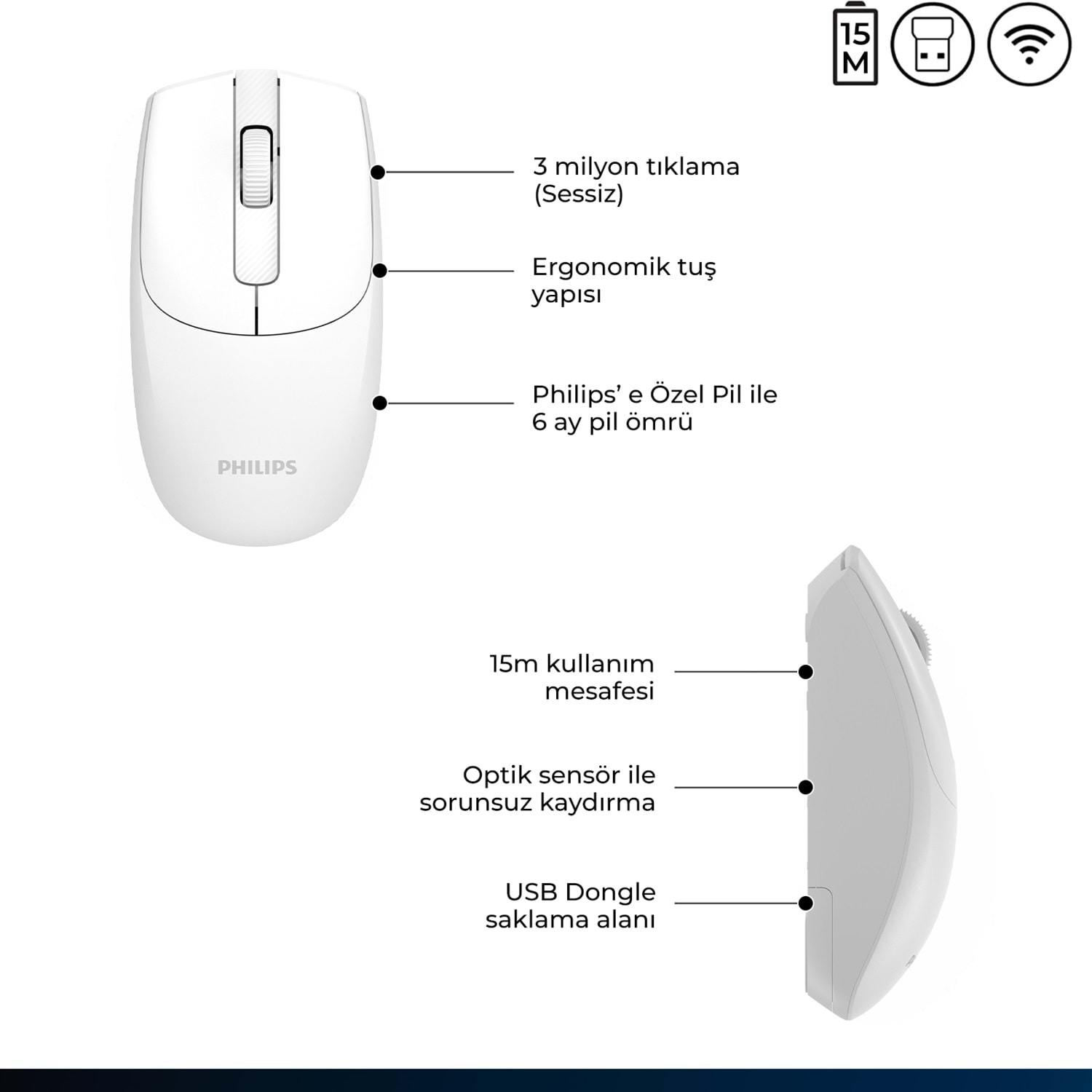 15
M

3 milyon tıklama
(Sessiz)

Ergonomik tuş
yapısı

Philips' e Özel Pil ile
6 ay pil ömrü

PHILIPS

15m kullanım
mesafesi

Optik sensör ile
sorunsuz kaydırma

USB Dongle
saklama alanı